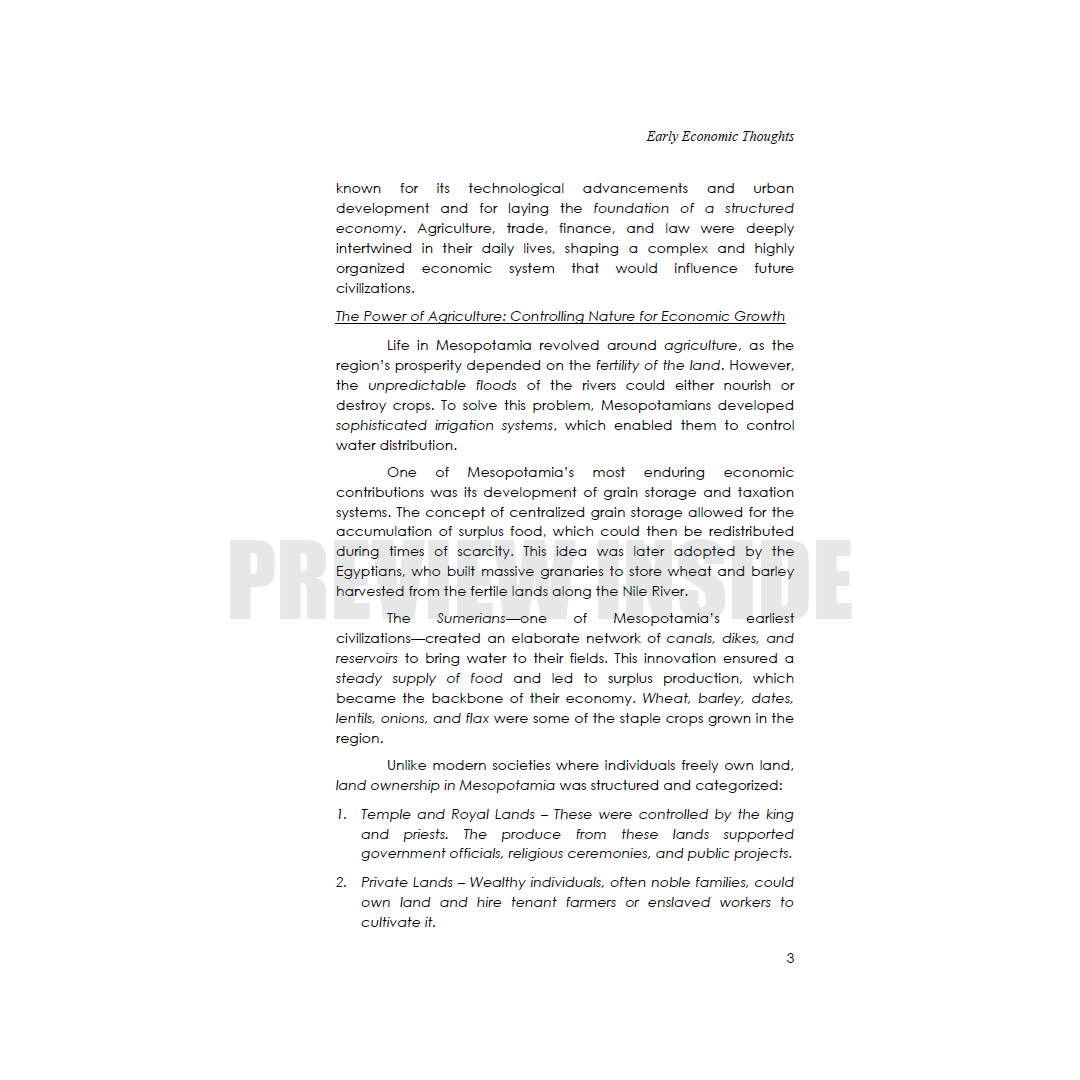 Early Economic Thoughts

known for its technological advancements and urban development and for laying the foundation of a structured economy. Agriculture, trade, finance, and law were deeply intertwined in their daily lives, shaping a complex and highly organized economic system that would influence future civilizations.

The Power of Agriculture: Controlling Nature for Economic Growth

Life in Mesopotamia revolved around agriculture, as the region's prosperity depended on the fertility of the land. However, the unpredictable floods of the rivers could either nourish or destroy crops. To solve this problem, Mesopotamians developed sophisticated irrigation systems, which enabled them to control water distribution.

One of Mesopotamia's most enduring economic contributions was its development of grain storage and taxation systems. The concept of centralized grain storage allowed for the accumulation of surplus food, which could then be redistributed during times of scarcity. This idea was later adopted by the Egyptians, who built massive granaries to store wheat and barley harvested from the fertile lands along the Nile River.

PREVIEW INSIDE

The Sumerians—one of Mesopotamia's earliest civilizations—created an elaborate network of canals, dikes, and reservoirs to bring water to their fields. This innovation ensured a steady supply of food and led to surplus production, which became the backbone of their economy. Wheat, barley, dates, lentils, onions, and flax were some of the staple crops grown in the region.

Unlike modern societies where individuals freely own land, land ownership in Mesopotamia was structured and categorized:

1. Temple and Royal Lands – These were controlled by the king and priests. The produce from these lands supported government officials, religious ceremonies, and public projects.

2. Private Lands – Wealthy individuals, often noble families, could own land and hire tenant farmers or enslaved workers to cultivate it.

3